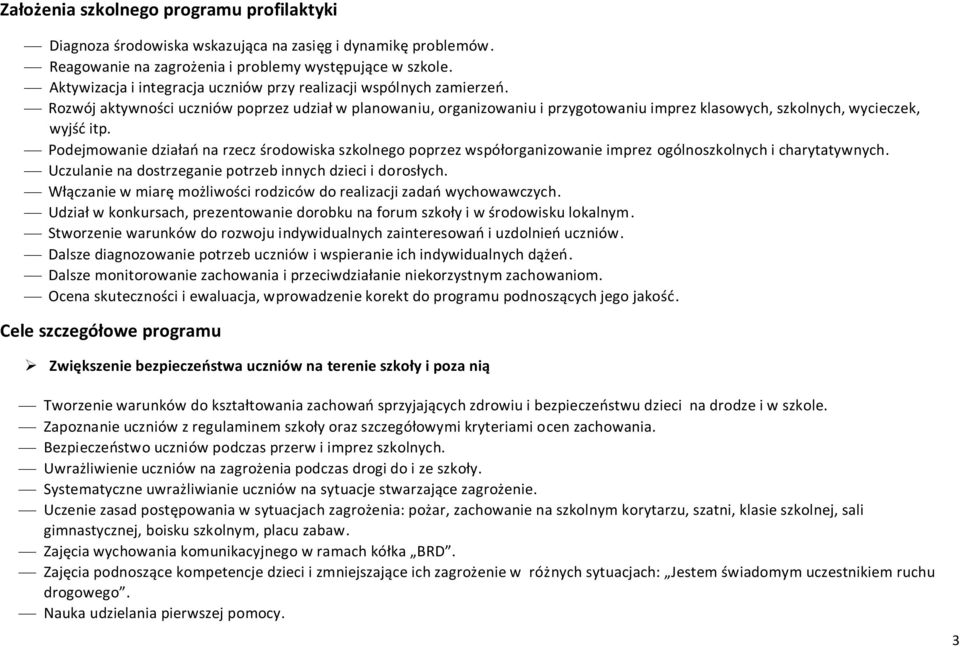 Założenia szkolnego programu profilaktyki

— Diagnoza środowiska wskazująca na zasięg i dynamikę problemów.
— Reagowanie na zagrożenia i problemy występujące w szkole.
— Aktywizacja i integracja uczniów przy realizacji wspólnych zamierzeń.
— Rozwój aktywności uczniów poprzez udział w planowaniu, organizowaniu i przygotowaniu imprez klasowych, szkolnych, wycieczek, wyjść itp.
— Podejmowanie działań na rzecz środowiska szkolnego poprzez współorganizowanie imprez ogólnoszkolnych i charytatywnych.
— Uczulanie na dostrzeganie potrzeb innych dzieci i dorosłych.
— Włączanie w miarę możliwości rodziców do realizacji zadań wychowawczych.
— Udział w konkursach, prezentowanie dorobku na forum szkoły i w środowisku lokalnym.
— Stworzenie warunków do rozwoju indywidualnych zainteresowań i uzdolnień uczniów.
— Dalsze diagnozowanie potrzeb uczniów i wspieranie ich indywidualnych dążeń.
— Dalsze monitorowanie zachowania i przeciwdziałanie niekorzystnym zachowaniom.
— Ocena skuteczności i ewaluacja, wprowadzenie korekt do programu podnoszących jego jakość.

Cele szczegółowe programu

➢ Zwiększenie bezpieczeństwa uczniów na terenie szkoły i poza nią

— Tworzenie warunków do kształtowania zachowań sprzyjających zdrowiu i bezpieczeństwu dzieci na drodze i w szkole.
— Zapoznanie uczniów z regulaminem szkoły oraz szczegółowymi kryteriami ocen zachowania.
— Bezpieczeństwo uczniów podczas przerw i imprez szkolnych.
— Uwrażliwienie uczniów na zagrożenia podczas drogi do i ze szkoły.
— Systematyczne uwrażliwianie uczniów na sytuacje stwarzające zagrożenie.
— Uczenie zasad postępowania w sytuacjach zagrożenia: pożar, zachowanie na szkolnym korytarzu, szatni, klasie szkolnej, sali gimnastycznej, boisku szkolnym, placu zabaw.
— Zajęcia wychowania komunikacyjnego w ramach kółka „BRD”.
— Zajęcia podnoszące kompetencje dzieci i zmniejszające ich zagrożenie w różnych sytuacjach: „Jestem świadomym uczestnikiem ruchu drogowego”.
— Nauka udzielania pierwszej pomocy.

3